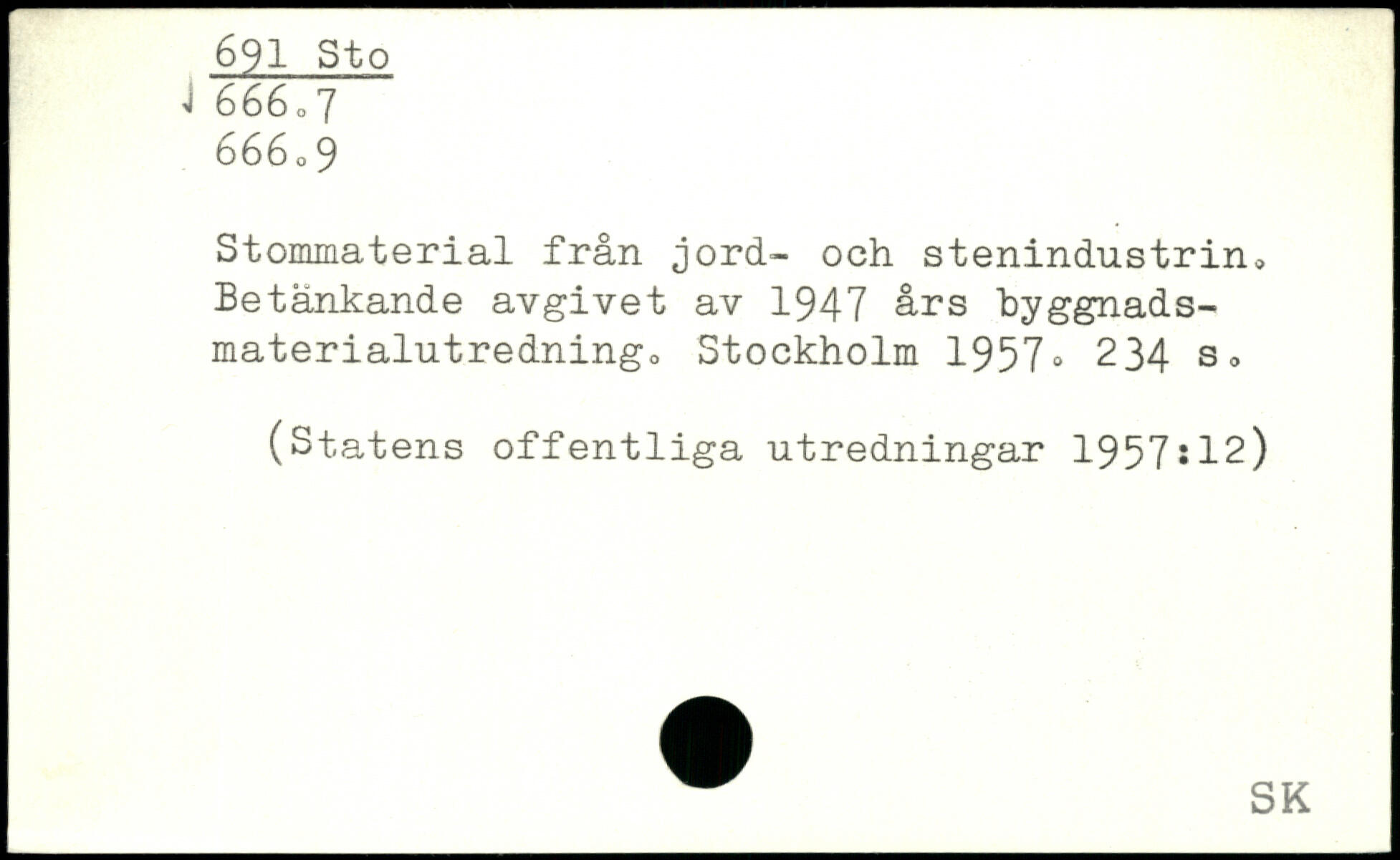 691 Sto
666.7
666.9

Stommaterial från jord- och stenindustrin. Betänkande avgivet av 1947 års byggnadsmaterialutredning. Stockholm 1957. 234 s.

(Statens offentliga utredningar 1957:12)

SK